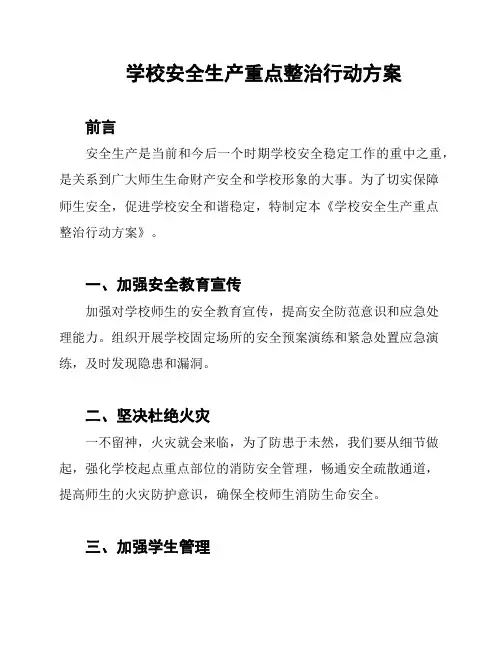 学校安全生产重点整治行动方案

前言

安全生产是当前和今后一个时期学校安全稳定工作的重中之重，是关系到广大师生生命财产安全和学校形象的大事。为了切实保障师生安全，促进学校安全和谐稳定，特制定本《学校安全生产重点整治行动方案》。

一、加强安全教育宣传

加强对学校师生的安全教育宣传，提高安全防范意识和应急处理能力。组织开展学校固定场所的安全预案演练和紧急处置应急演练，及时发现隐患和漏洞。

二、坚决杜绝火灾

一不留神，火灾就会来临，为了防患于未然，我们要从细节做起，强化学校起点重点部位的消防安全管理，畅通安全疏散通道，提高师生的火灾防护意识，确保全校师生消防生命安全。

三、加强学生管理